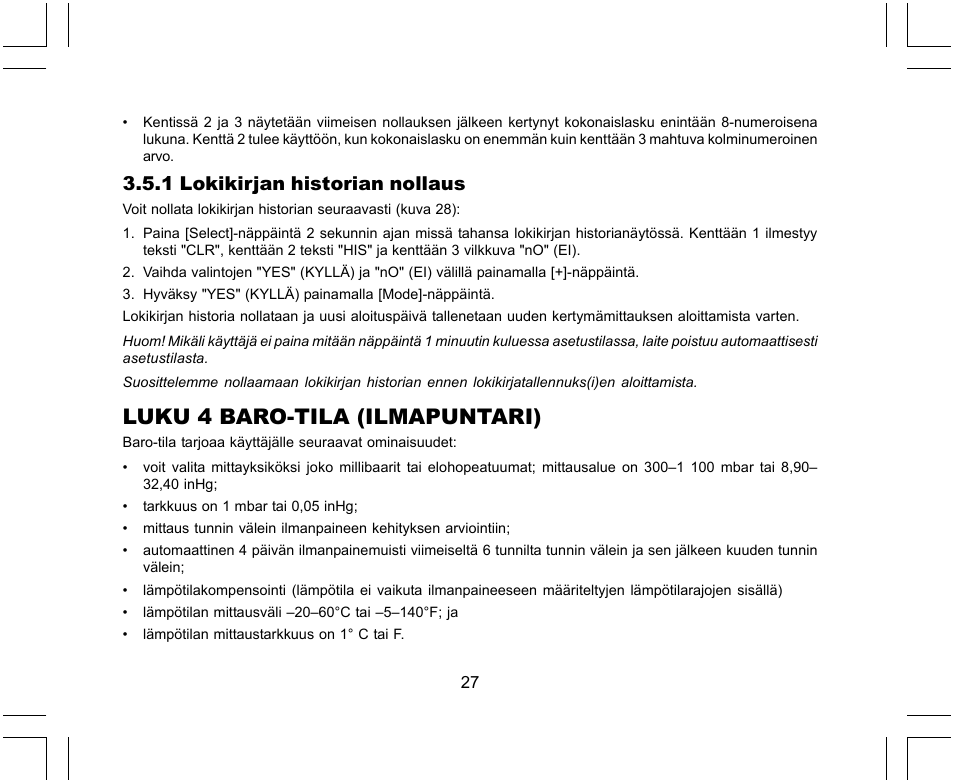 • Kentissä 2 ja 3 näytetään viimeisen nollauksen jälkeen kertynyt kokonaislasku enintään 8-numeroisena lukuna. Kenttä 2 tulee käyttöön, kun kokonaislasku on enemmän kuin kenttään 3 mahtuva kolminumeroinen arvo.

3.5.1 Lokikirjan historian nollaus

Voit nollata lokikirjan historian seuraavasti (kuva 28):

1. Paina [Select]-näppäintä 2 sekunnin ajan missä tahansa lokikirjan historianäytössä. Kenttään 1 ilmestyy teksti "CLR", kenttään 2 teksti "HIS" ja kenttään 3 vilkkuva "nO" (EI).
2. Vaihda valintojen "YES" (KYLLÄ) ja "nO" (EI) välillä painamalla [+]-näppäintä.
3. Hyväksy "YES" (KYLLÄ) painamalla [Mode]-näppäintä.

Lokikirjan historia nollataan ja uusi aloituspäivä tallenetaan uuden kertymämittauksen aloittamista varten.

Huom! Mikäli käyttäjä ei paina mitään näppäintä 1 minuutin kuluessa asetustilassa, laite poistuu automaattisesti asetustilasta.

Suosittelemme nollaamaan lokikirjan historian ennen lokikirjatallennuks(i)en aloittamista.

LUKU 4 BARO-TILA (ILMAPUNTARI)

Baro-tila tarjoaa käyttäjälle seuraavat ominaisuudet:

• voit valita mittayksiköksi joko millibaarit tai elohopeatuumat; mittausalue on 300–1 100 mbar tai 8,90–32,40 inHg;
• tarkkuus on 1 mbar tai 0,05 inHg;
• mittaus tunnin välein ilmanpaineen kehityksen arviointiin;
• automaattinen 4 päivän ilmanpainemuisti viimeiseltä 6 tunnilta tunnin välein ja sen jälkeen kuuden tunnin välein;
• lämpötilakompensointi (lämpötila ei vaikuta ilmanpaineeseen määriteltyjen lämpötilarajojen sisällä)
• lämpötilan mittausväli –20–60°C tai –5–140°F; ja
• lämpötilan mittaustarkkuus on 1° C tai F.

27